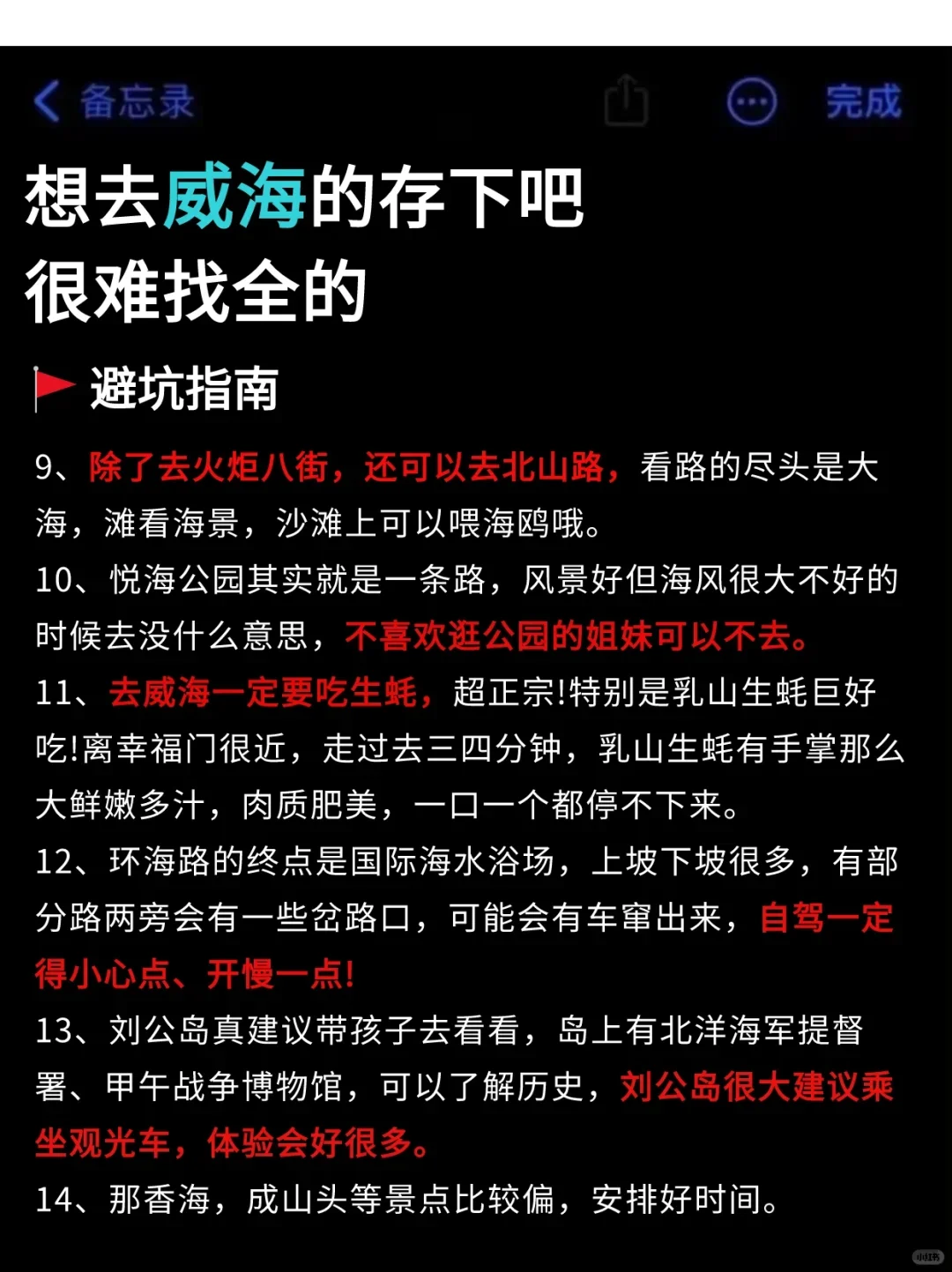 备忘录

完成

想去威海的存下吧
很难找全的

避坑指南

9、除了去火炬八街，还可以去北山路，看路的尽头是大海，滩看海景，沙滩上可以喂海鸥哦。

10、悦海公园其实就是一条路，风景好但海风很大不好的时候去没什么意思，不喜欢逛公园的姐妹可以不去。

11、去威海一定要吃生蚝，超正宗!特别是乳山生蚝巨好吃!离幸福门很近，走过去三四分钟，乳山生蚝有手掌那么大鲜嫩多汁，肉质肥美，一口一个都停不下来。

12、环海路的终点是国际海水浴场，上坡下坡很多，有部分路两旁会有一些岔路口，可能会有车窜出来，自驾一定得小心点、开慢一点!

13、刘公岛真建议带孩子去看看，岛上有北洋海军提督署、甲午战争博物馆，可以了解历史，刘公岛很大建议乘坐观光车，体验会好很多。

14、那香海，成山头等景点比较偏，安排好时间。

小红书